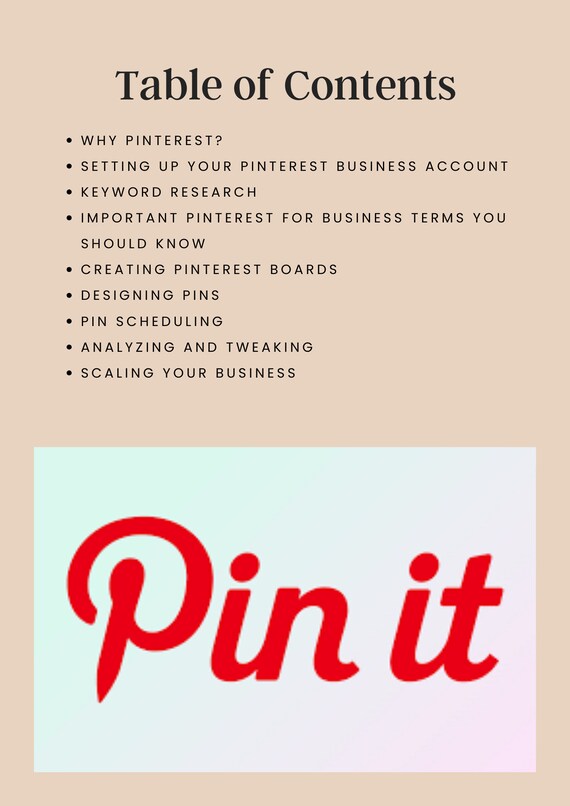 Table of Contents

• WHY PINTEREST?
• SETTING UP YOUR PINTEREST BUSINESS ACCOUNT
• KEYWORD RESEARCH
• IMPORTANT PINTEREST FOR BUSINESS TERMS YOU SHOULD KNOW
• CREATING PINTEREST BOARDS
• DESIGNING PINS
• PIN SCHEDULING
• ANALYZING AND TWEAKING
• SCALING YOUR BUSINESS

Pin it